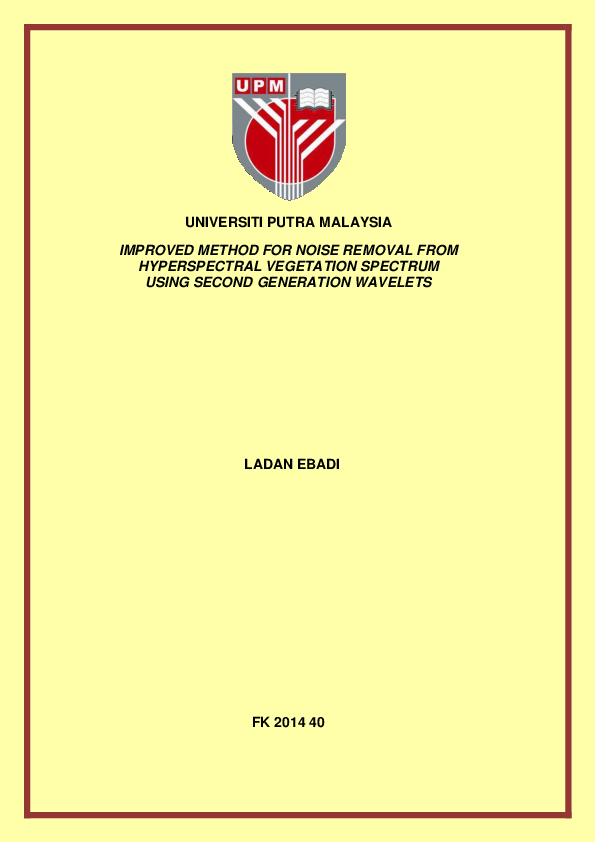 UPM

UNIVERSITI PUTRA MALAYSIA

IMPROVED METHOD FOR NOISE REMOVAL FROM HYPERSPECTRAL VEGETATION SPECTRUM USING SECOND GENERATION WAVELETS

LADAN EBADI

FK 2014 40